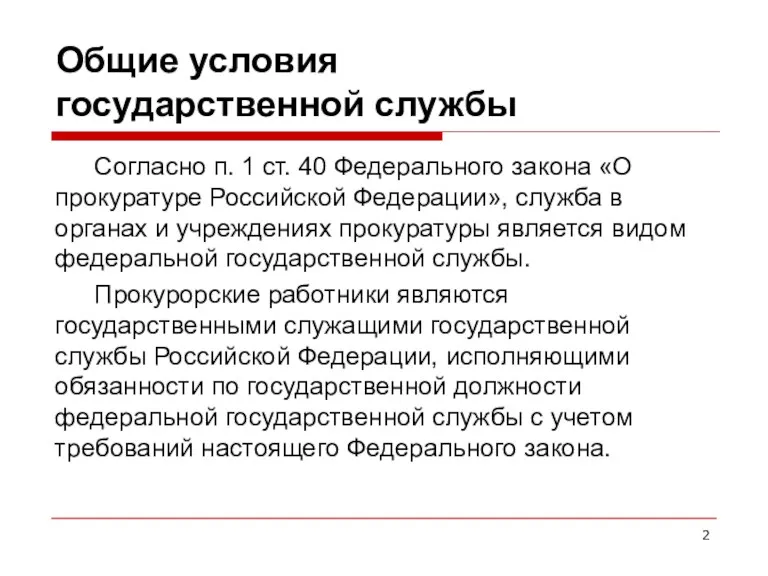 Общие условия государственной службы

Согласно п. 1 ст. 40 Федерального закона «О прокуратуре Российской Федерации», служба в органах и учреждениях прокуратуры является видом федеральной государственной службы.

Прокурорские работники являются государственными служащими государственной службы Российской Федерации, исполняющими обязанности по государственной должности федеральной государственной службы с учетом требований настоящего Федерального закона.

2